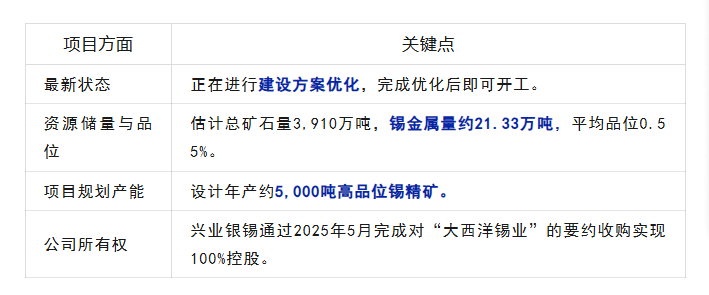 | 项目方面 | 关键点 |
|---|---|
| 最新状态 | 正在进行建设方案优化，完成优化后即可开工。 |
| 资源储量与品位 | 估计总矿石量3,910万吨，锡金属量约21.33万吨，平均品位0.55%。 |
| 项目规划产能 | 设计年产约5,000吨高品位锡精矿。 |
| 公司所有权 | 兴业银锡通过2025年5月完成对“大西洋锡业”的要约收购实现100%控股。 |